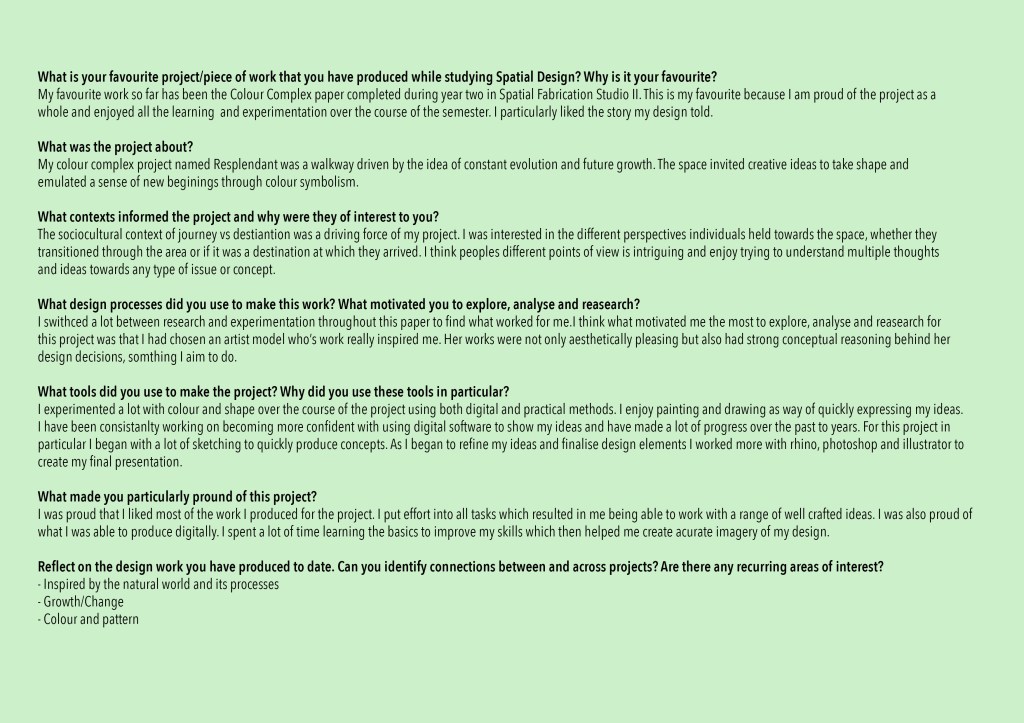 What is your favourite project/piece of work that you have produced while studying Spatial Design? Why is it your favourite?
My favourite work so far has been the Colour Complex paper completed during year two in Spatial Fabrication Studio II. This is my favourite because I am proud of the project as a whole and enjoyed all the learning and experimentation over the course of the semester. I particularly liked the story my design told.

What was the project about?
My colour complex project named Resplendant was a walkway driven by the idea of constant evolution and future growth. The space invited creative ideas to take shape and emulated a sense of new beginings through colour symbolism.

What contexts informed the project and why were they of interest to you?
The sociocultural context of journey vs destiantion was a driving force of my project. I was interested in the different perspectives individuals held towards the space, whether they transitioned through the area or if it was a destination at which they arrived. I think peoples different points of view is intriguing and enjoy trying to understand multiple thoughts and ideas towards any type of issue or concept.

What design processes did you use to make this work? What motivated you to explore, analyse and reasearch?
I swithced a lot between research and experimentation throughout this paper to find what worked for me.I think what motivated me the most to explore, analyse and reasearch for this project was that I had chosen an artist model who's work really inspired me. Her works were not only aesthetically pleasing but also had strong conceptual reasoning behind her design decisions, somthing I aim to do.

What tools did you use to make the project? Why did you use these tools in particular?
I experimented a lot with colour and shape over the course of the project using both digital and practical methods. I enjoy painting and drawing as way of quickly expressing my ideas. I have been consistanlty working on becoming more confident with using digital software to show my ideas and have made a lot of progress over the past to years. For this project in particular I began with a lot of sketching to quickly produce concepts. As I began to refine my ideas and finalise design elements I worked more with rhino, photoshop and illustrator to create my final presentation.

What made you particularly pround of this project?
I was proud that I liked most of the work I produced for the project. I put effort into all tasks which resulted in me being able to work with a range of well crafted ideas. I was also proud of what I was able to produce digitally. I spent a lot of time learning the basics to improve my skills which then helped me create acurate imagery of my design.

Reflect on the design work you have produced to date. Can you identify connections between and across projects? Are there any recurring areas of interest?
- Inspired by the natural world and its processes
- Growth/Change
- Colour and pattern